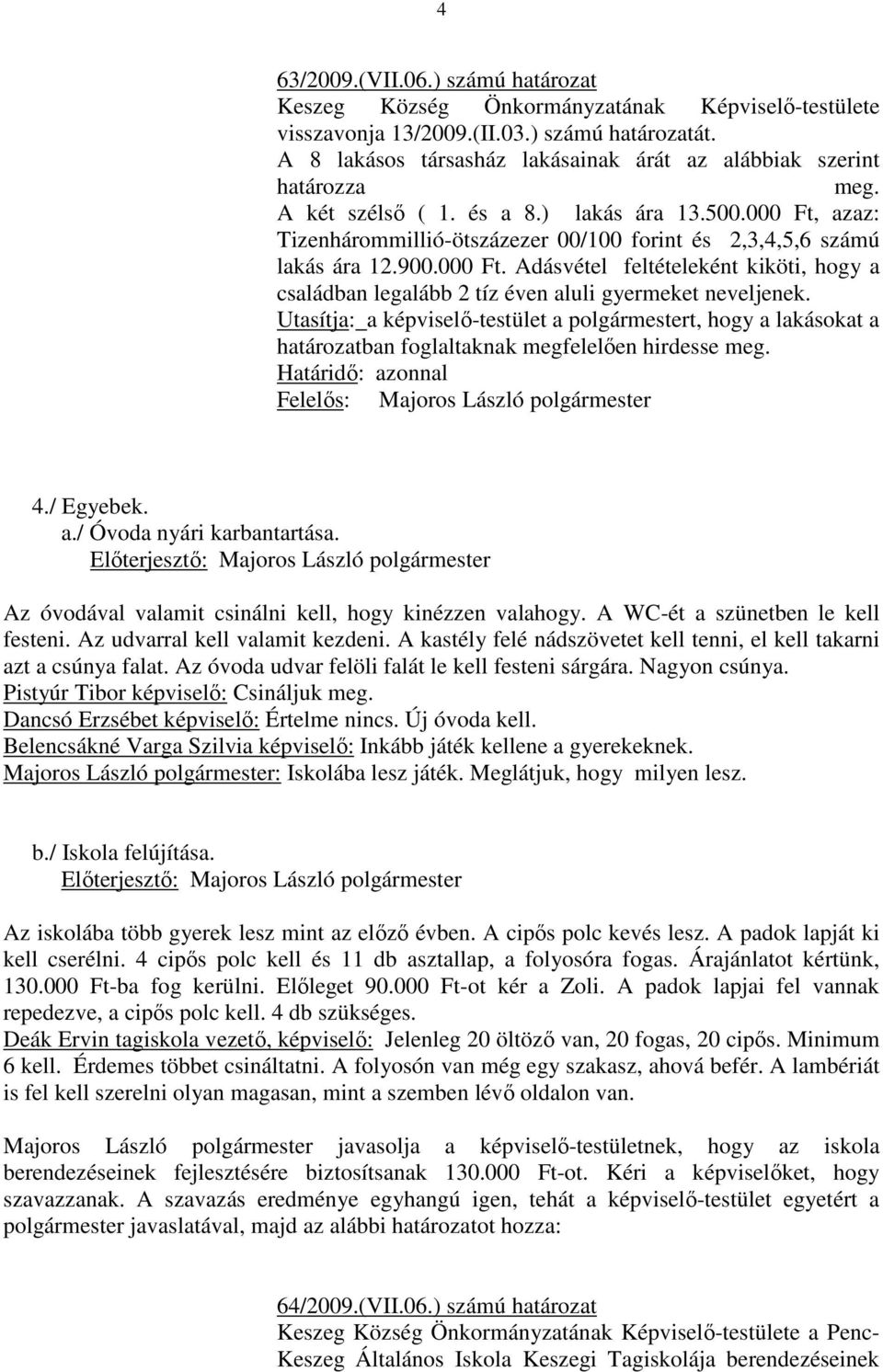 4

63/2009.(VII.06.) számú határozat
Keszeg Község Önkormányzatának Képviselő-testülete visszavonja 13/2009.(II.03.) számú határozatát.
A 8 lakásos társasház lakásainak árát az alábbiak szerint határozza meg.
A két szélső ( 1. és a 8.) lakás ára 13.500.000 Ft, azaz: Tizenhárommillió-ötszázezer 00/100 forint és 2,3,4,5,6 számú lakás ára 12.900.000 Ft. Adásvétel feltételeként kiköti, hogy a családban legalább 2 tíz éven aluli gyermeket neveljenek.
Utasítja: a képviselő-testület a polgármestert, hogy a lakásokat a határozatban foglaltaknak megfelelően hirdesse meg.
Határidő: azonnal
Felelős: Majoros László polgármester

4./ Egyebek.
a./ Óvoda nyári karbantartása.
Előterjesztő: Majoros László polgármester

Az óvodával valamit csinálni kell, hogy kinézzen valahogy. A WC-ét a szünetben le kell festeni. Az udvarral kell valamit kezdeni. A kastély felé nádszövetet kell tenni, el kell takarni azt a csúnya falat. Az óvoda udvar felöli falát le kell festeni sárgára. Nagyon csúnya.
Pistyúr Tibor képviselő: Csináljuk meg.
Dancsó Erzsébet képviselő: Értelme nincs. Új óvoda kell.
Belencsákné Varga Szilvia képviselő: Inkább játék kellene a gyerekeknek.
Majoros László polgármester: Iskolába lesz játék. Meglátjuk, hogy milyen lesz.

b./ Iskola felújítása.
Előterjesztő: Majoros László polgármester

Az iskolába több gyerek lesz mint az előző évben. A cipős polc kevés lesz. A padok lapját ki kell cserélni. 4 cipős polc kell és 11 db asztallap, a folyosóra fogas. Árajánlatot kértünk, 130.000 Ft-ba fog kerülni. Előleget 90.000 Ft-ot kér a Zoli. A padok lapjai fel vannak repedezve, a cipős polc kell. 4 db szükséges.
Deák Ervin tagiskola vezető, képviselő: Jelenleg 20 öltöző van, 20 fogas, 20 cipős. Minimum 6 kell. Érdemes többet csináltatni. A folyosón van még egy szakasz, ahová befér. A lambériát is fel kell szerelni olyan magasan, mint a szemben lévő oldalon van.

Majoros László polgármester javasolja a képviselő-testületnek, hogy az iskola berendezéseinek fejlesztésére biztosítsanak 130.000 Ft-ot. Kéri a képviselőket, hogy szavazzanak. A szavazás eredménye egyhangú igen, tehát a képviselő-testület egyetért a polgármester javaslatával, majd az alábbi határozatot hozza:

64/2009.(VII.06.) számú határozat
Keszeg Község Önkormányzatának Képviselő-testülete a Penc-Keszeg Általános Iskola Keszegi Tagiskolája berendezéseinek